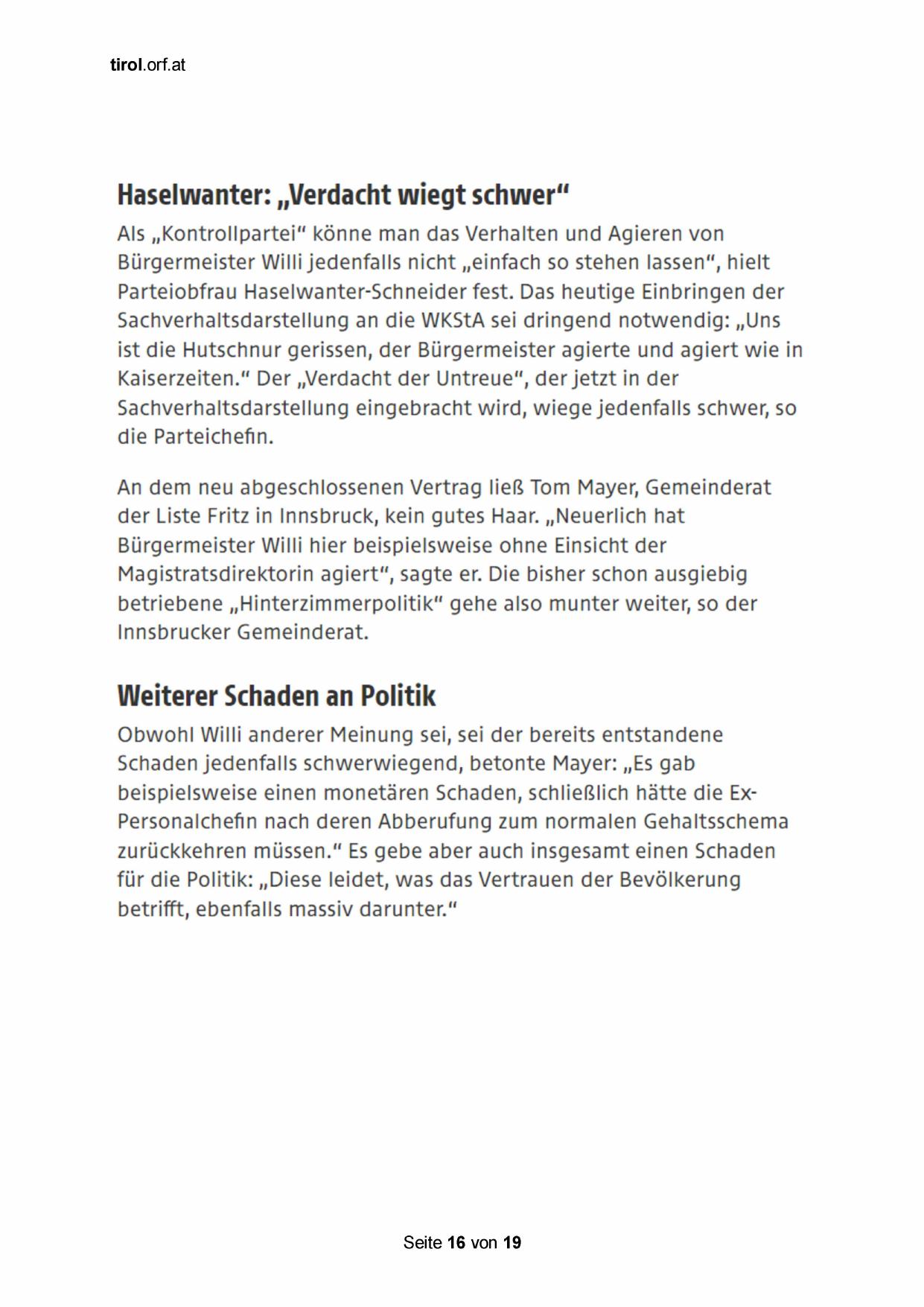 tirol.orf.at

Haselwanter: „Verdacht wiegt schwer“

Als „Kontrollpartei“ könne man das Verhalten und Agieren von Bürgermeister Willi jedenfalls nicht „einfach so stehen lassen“, hielt Parteiobfrau Haselwanter-Schneider fest. Das heutige Einbringen der Sachverhaltsdarstellung an die WKStA sei dringend notwendig: „Uns ist die Hutschnur gerissen, der Bürgermeister agierte und agiert wie in Kaiserzeiten.“ Der „Verdacht der Untreue“, der jetzt in der Sachverhaltsdarstellung eingebracht wird, wiege jedenfalls schwer, so die Parteichefin.

An dem neu abgeschlossenen Vertrag ließ Tom Mayer, Gemeinderat der Liste Fritz in Innsbruck, kein gutes Haar. „Neuerlich hat Bürgermeister Willi hier beispielsweise ohne Einsicht der Magistratsdirektorin agiert“, sagte er. Die bisher schon ausgiebig betriebene „Hinterzimmerpolitik“ gehe also munter weiter, so der Innsbrucker Gemeinderat.

Weiterer Schaden an Politik

Obwohl Willi anderer Meinung sei, sei der bereits entstandene Schaden jedenfalls schwerwiegend, betonte Mayer: „Es gab beispielsweise einen monetären Schaden, schließlich hätte die Ex-Personalchefin nach deren Abberufung zum normalen Gehaltsschema zurückkehren müssen.“ Es gebe aber auch insgesamt einen Schaden für die Politik: „Diese leidet, was das Vertrauen der Bevölkerung betrifft, ebenfalls massiv darunter.“

Seite 16 von 19